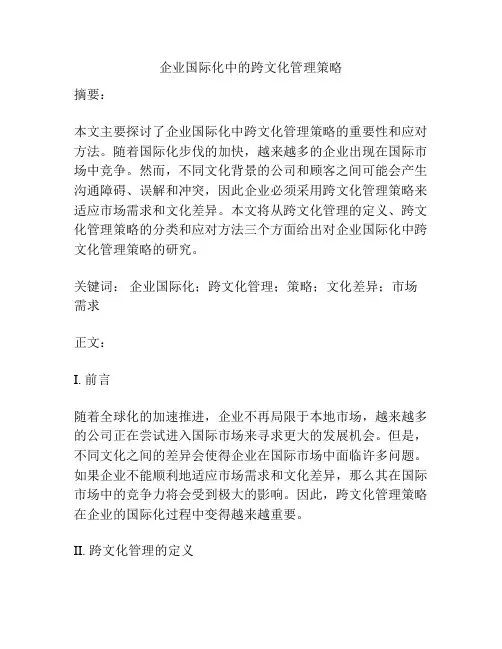 企业国际化中的跨文化管理策略

摘要：

本文主要探讨了企业国际化中跨文化管理策略的重要性和应对方法。随着国际化步伐的加快，越来越多的企业出现在国际市场中竞争。然而，不同文化背景的公司和顾客之间可能会产生沟通障碍、误解和冲突，因此企业必须采用跨文化管理策略来适应市场需求和文化差异。本文将从跨文化管理的定义、跨文化管理策略的分类和应对方法三个方面给出对企业国际化中跨文化管理策略的研究。

关键词： 企业国际化；跨文化管理；策略；文化差异；市场需求

正文：

I. 前言

随着全球化的加速推进，企业不再局限于本地市场，越来越多的公司正在尝试进入国际市场来寻求更大的发展机会。但是，不同文化之间的差异会使得企业在国际市场中面临许多问题。如果企业不能顺利地适应市场需求和文化差异，那么其在国际市场中的竞争力将会受到极大的影响。因此，跨文化管理策略在企业的国际化过程中变得越来越重要。

II. 跨文化管理的定义